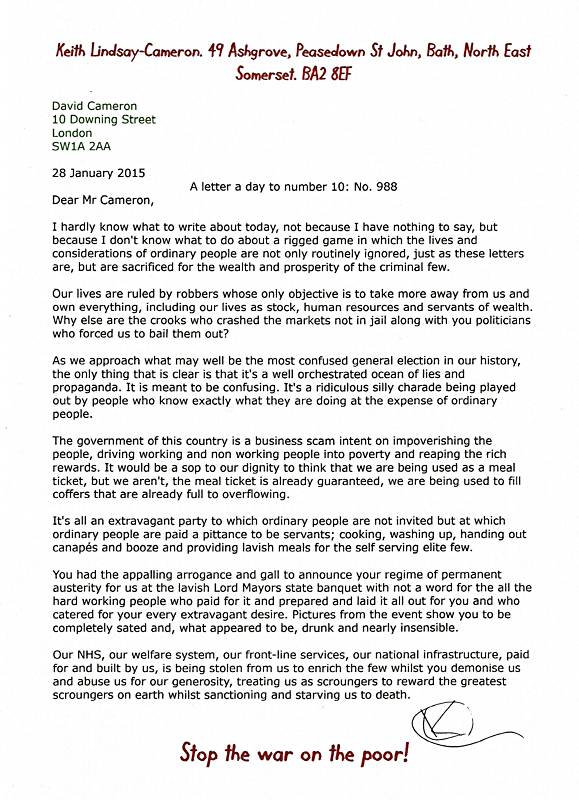 Keith Lindsay-Cameron. 49 Ashgrove, Peasedown St John, Bath, North East Somerset. BA2 8EF

David Cameron
10 Downing Street
London
SW1A 2AA

28 January 2015

A letter a day to number 10: No. 988

Dear Mr Cameron,

I hardly know what to write about today, not because I have nothing to say, but because I don't know what to do about a rigged game in which the lives and considerations of ordinary people are not only routinely ignored, just as these letters are, but are sacrificed for the wealth and prosperity of the criminal few.

Our lives are ruled by robbers whose only objective is to take more away from us and own everything, including our lives as stock, human resources and servants of wealth. Why else are the crooks who crashed the markets not in jail along with you politicians who forced us to bail them out?

As we approach what may well be the most confused general election in our history, the only thing that is clear is that it's a well orchestrated ocean of lies and propaganda. It is meant to be confusing. It's a ridiculous silly charade being played out by people who know exactly what they are doing at the expense of ordinary people.

The government of this country is a business scam intent on impoverishing the people, driving working and non working people into poverty and reaping the rich rewards. It would be a sop to our dignity to think that we are being used as a meal ticket, but we aren't, the meal ticket is already guaranteed, we are being used to fill coffers that are already full to overflowing.

It's all an extravagant party to which ordinary people are not invited but at which ordinary people are paid a pittance to be servants; cooking, washing up, handing out canapés and booze and providing lavish meals for the self serving elite few.

You had the appalling arrogance and gall to announce your regime of permanent austerity for us at the lavish Lord Mayors state banquet with not a word for the all the hard working people who paid for it and prepared and laid it all out for you and who catered for your every extravagant desire. Pictures from the event show you to be completely sated and, what appeared to be, drunk and nearly insensible.

Our NHS, our welfare system, our front-line services, our national infrastructure, paid for and built by us, is being stolen from us to enrich the few whilst you demonise us and abuse us for our generosity, treating us as scroungers to reward the greatest scroungers on earth whilst sanctioning and starving us to death.

Stop the war on the poor!